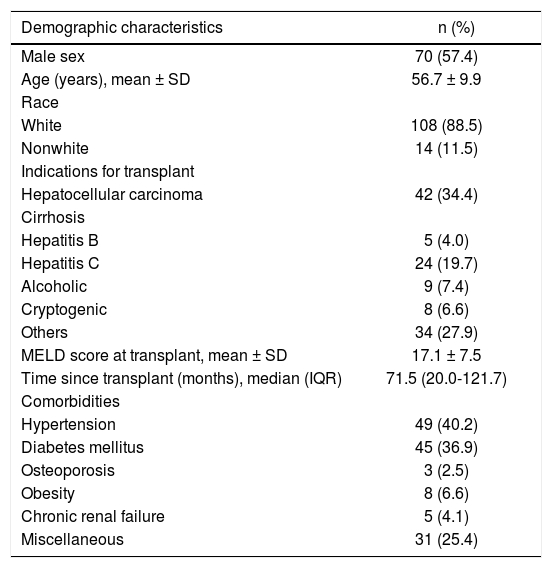 | Demographic characteristics | n (%) |
|---|---|
| Male sex | 70 (57.4) |
| Age (years), mean ± SD | 56.7 ± 9.9 |
| Race | |
| White | 108 (88.5) |
| Nonwhite | 14 (11.5) |
| Indications for transplant | |
| Hepatocellular carcinoma | 42 (34.4) |
| Cirrhosis | |
| Hepatitis B | 5 (4.0) |
| Hepatitis C | 24 (19.7) |
| Alcoholic | 9 (7.4) |
| Cryptogenic | 8 (6.6) |
| Others | 34 (27.9) |
| MELD score at transplant, mean ± SD | 17.1 ± 7.5 |
| Time since transplant (months), median (IQR) | 71.5 (20.0-121.7) |
| Comorbidities | |
| Hypertension | 49 (40.2) |
| Diabetes mellitus | 45 (36.9) |
| Osteoporosis | 3 (2.5) |
| Obesity | 8 (6.6) |
| Chronic renal failure | 5 (4.1) |
| Miscellaneous | 31 (25.4) |